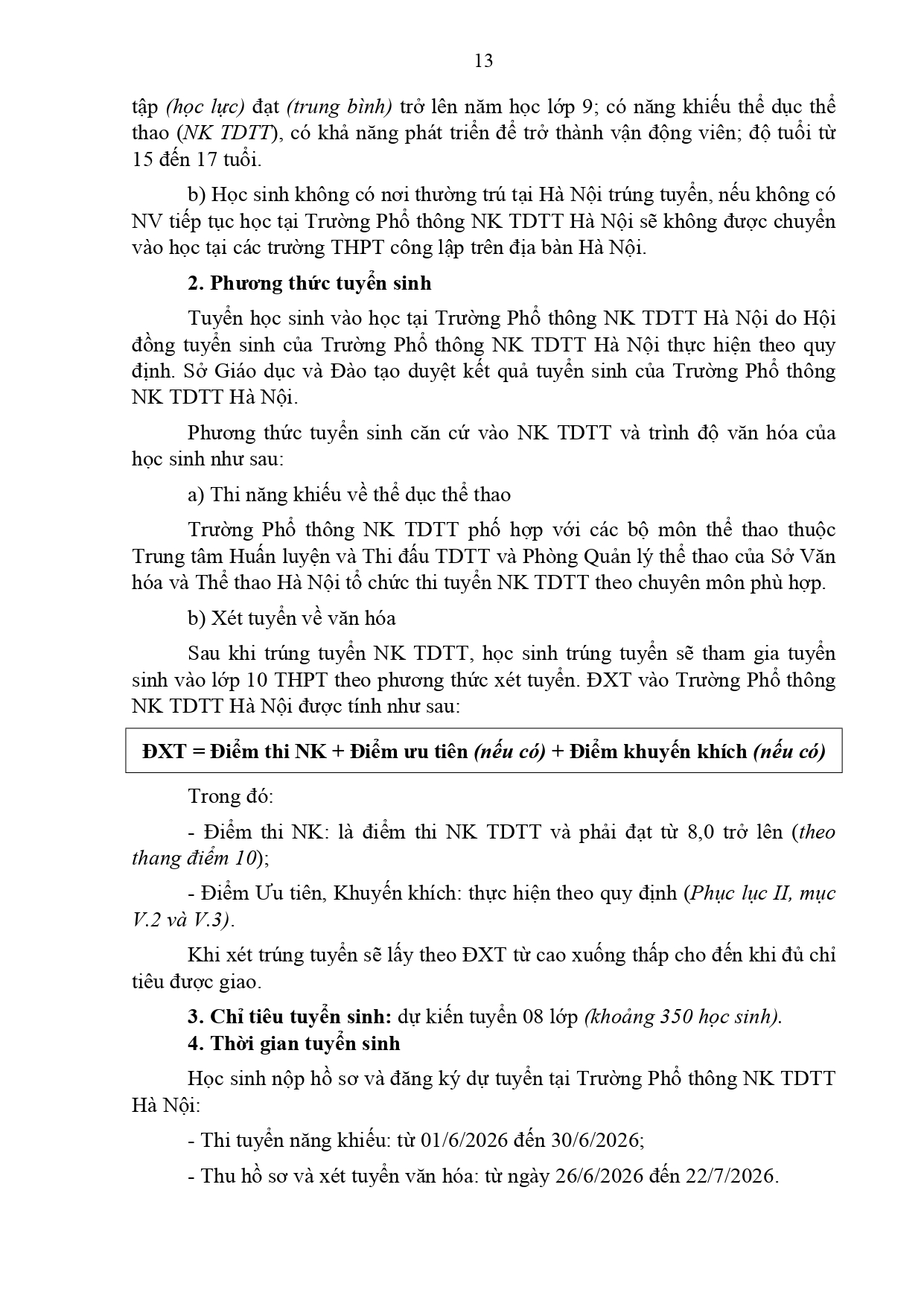 13

tập (học lực) đạt (trung bình) trở lên năm học lớp 9; có năng khiếu thể dục thể thao (NK TDTT), có khả năng phát triển để trở thành vận động viên; độ tuổi từ 15 đến 17 tuổi.

b) Học sinh không có nơi thường trú tại Hà Nội trúng tuyển, nếu không có NV tiếp tục học tại Trường Phổ thông NK TDTT Hà Nội sẽ không được chuyển vào học tại các trường THPT công lập trên địa bàn Hà Nội.

2. Phương thức tuyển sinh

Tuyển học sinh vào học tại Trường Phổ thông NK TDTT Hà Nội do Hội đồng tuyển sinh của Trường Phổ thông NK TDTT Hà Nội thực hiện theo quy định. Sở Giáo dục và Đào tạo duyệt kết quả tuyển sinh của Trường Phổ thông NK TDTT Hà Nội.

Phương thức tuyển sinh căn cứ vào NK TDTT và trình độ văn hóa của học sinh như sau:

a) Thi năng khiếu về thể dục thể thao

Trường Phổ thông NK TDTT phố hợp với các bộ môn thể thao thuộc Trung tâm Huấn luyện và Thi đấu TDTT và Phòng Quản lý thể thao của Sở Văn hóa và Thể thao Hà Nội tổ chức thi tuyển NK TDTT theo chuyên môn phù hợp.

b) Xét tuyển về văn hóa

Sau khi trúng tuyển NK TDTT, học sinh trúng tuyển sẽ tham gia tuyển sinh vào lớp 10 THPT theo phương thức xét tuyển. ĐXT vào Trường Phổ thông NK TDTT Hà Nội được tính như sau:

ĐXT = Điểm thi NK + Điểm ưu tiên (nếu có) + Điểm khuyến khích (nếu có)

Trong đó:

- Điểm thi NK: là điểm thi NK TDTT và phải đạt từ 8,0 trở lên (theo thang điểm 10);

- Điểm Ưu tiên, Khuyến khích: thực hiện theo quy định (Phục lục II, mục V.2 và V.3).

Khi xét trúng tuyển sẽ lấy theo ĐXT từ cao xuống thấp cho đến khi đủ chỉ tiêu được giao.

3. Chỉ tiêu tuyển sinh: dự kiến tuyển 08 lớp (khoảng 350 học sinh).

4. Thời gian tuyển sinh

Học sinh nộp hồ sơ và đăng ký dự tuyển tại Trường Phổ thông NK TDTT Hà Nội:

- Thi tuyển năng khiếu: từ 01/6/2026 đến 30/6/2026;

- Thu hồ sơ và xét tuyển văn hóa: từ ngày 26/6/2026 đến 22/7/2026.